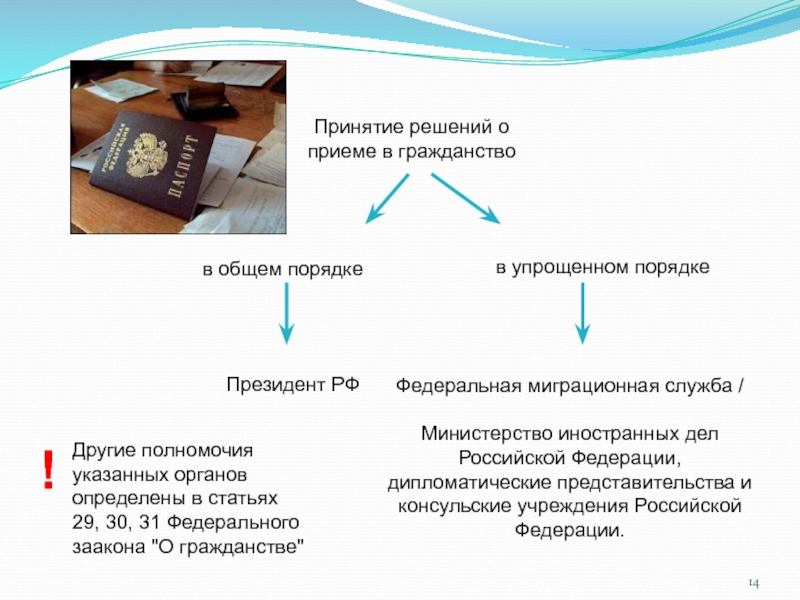 РОССИЙСКАЯ ФЕДЕРАЦИЯ
ПАСПОРТ

Принятие решений о приеме в гражданство

в общем порядке

в упрощенном порядке

Президент РФ

Федеральная миграционная служба /

Министерство иностранных дел Российской Федерации, дипломатические представительства и консульские учреждения Российской Федерации.

!

Другие полномочия указанных органов определены в статьях 29, 30, 31 Федерального заакона "О гражданстве"

14